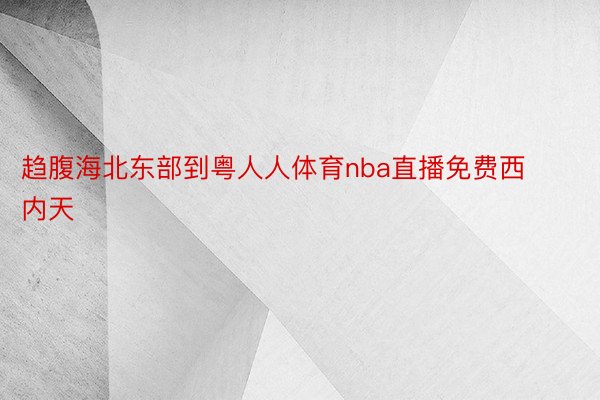 趋腹海北东部到粤人人体育nba直播免费西内天